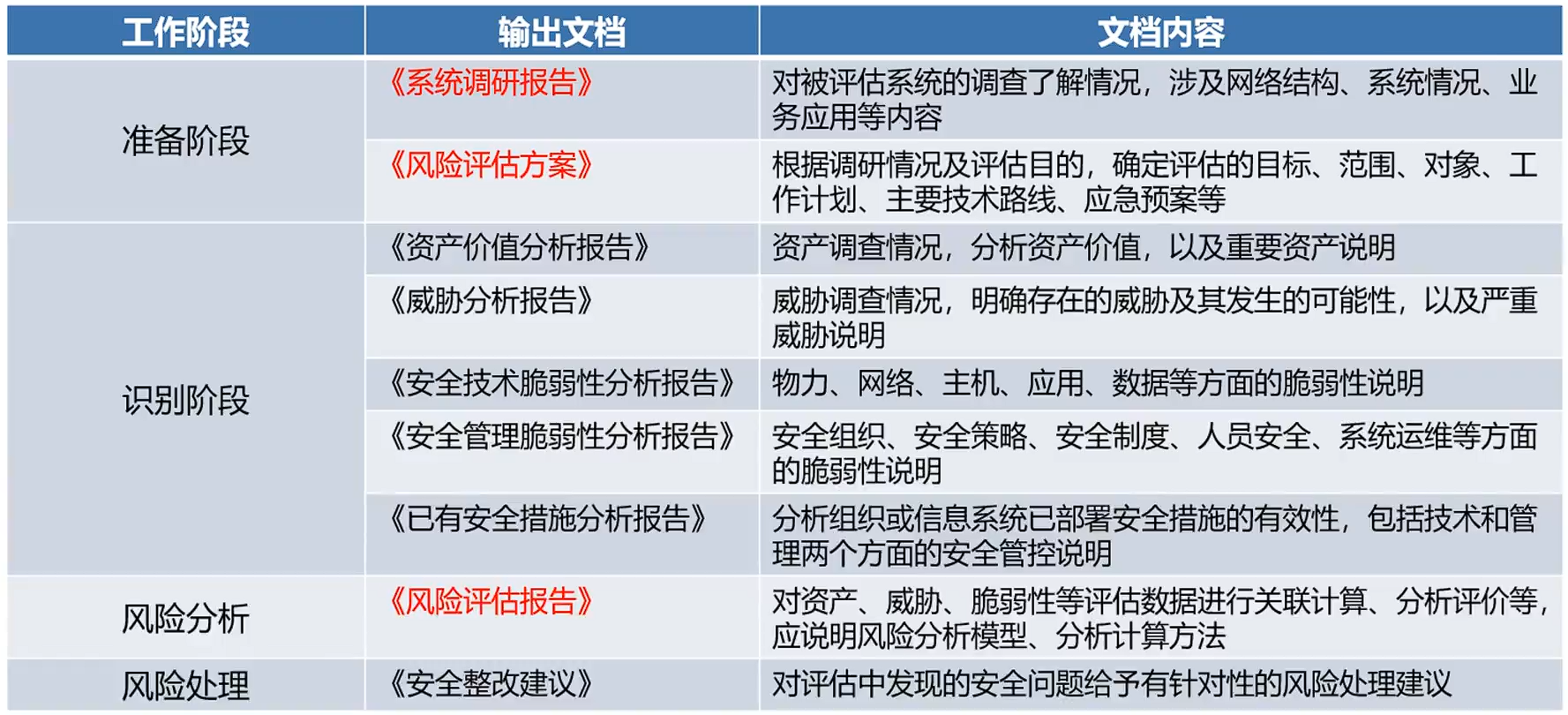 | 工作阶段 | 输出文档 | 文档内容 |
|---|---|---|
| 准备阶段 | 《系统调研报告》 | 对被评估系统的调查了解情况，涉及网络结构、系统情况、业务应用等内容 |
|  | 《风险评估方案》 | 根据调研情况及评估目的，确定评估的目标、范围、对象、工作计划、主要技术路线、应急预案等 |
| 识别阶段 | 《资产价值分析报告》 | 资产调查情况，分析资产价值，以及重要资产说明 |
|  | 《威胁分析报告》 | 威胁调查情况，明确存在的威胁及其发生的可能性，以及严重威胁说明 |
|  | 《安全技术脆弱性分析报告》 | 物力、网络、主机、应用、数据等方面的脆弱性说明 |
|  | 《安全管理脆弱性分析报告》 | 安全组织、安全策略、安全制度、人员安全、系统运维等方面的脆弱性说明 |
|  | 《已有安全措施分析报告》 | 分析组织或信息系统已部署安全措施的有效性，包括技术和管理两个方面的安全管控说明 |
| 风险分析 | 《风险评估报告》 | 对资产、威胁、脆弱性等评估数据进行关联计算、分析评价等，应说明风险分析模型、分析计算方法 |
| 风险处理 | 《安全整改建议》 | 对评估中发现的安全问题给予有针对性的风险处理建议 |